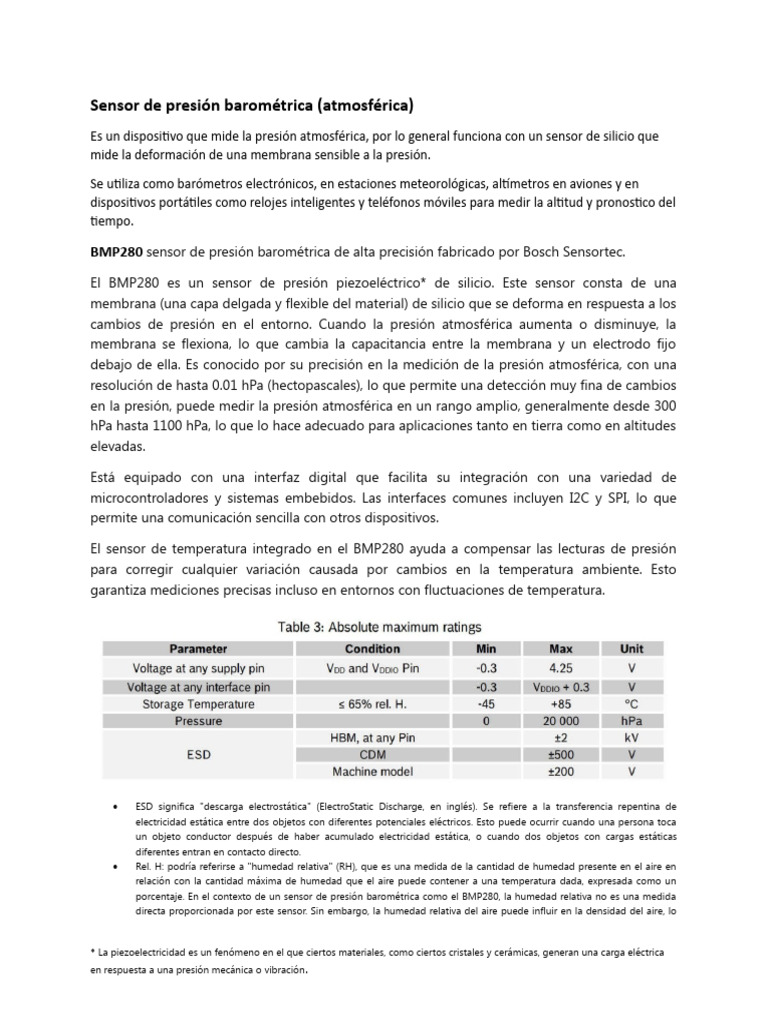 Sensor de presión barométrica (atmosférica)

Es un dispositivo que mide la presión atmosférica, por lo general funciona con un sensor de silicio que mide la deformación de una membrana sensible a la presión.

Se utiliza como barómetros electrónicos, en estaciones meteorológicas, altímetros en aviones y en dispositivos portátiles como relojes inteligentes y teléfonos móviles para medir la altitud y pronostico del tiempo.

BMP280 sensor de presión barométrica de alta precisión fabricado por Bosch Sensortec.

El BMP280 es un sensor de presión piezoeléctrico* de silicio. Este sensor consta de una membrana (una capa delgada y flexible del material) de silicio que se deforma en respuesta a los cambios de presión en el entorno. Cuando la presión atmosférica aumenta o disminuye, la membrana se flexiona, lo que cambia la capacitancia entre la membrana y un electrodo fijo debajo de ella. Es conocido por su precisión en la medición de la presión atmosférica, con una resolución de hasta 0.01 hPa (hectopascales), lo que permite una detección muy fina de cambios en la presión, puede medir la presión atmosférica en un rango amplio, generalmente desde 300 hPa hasta 1100 hPa, lo que lo hace adecuado para aplicaciones tanto en tierra como en altitudes elevadas.

Está equipado con una interfaz digital que facilita su integración con una variedad de microcontroladores y sistemas embebidos. Las interfaces comunes incluyen I2C y SPI, lo que permite una comunicación sencilla con otros dispositivos.

El sensor de temperatura integrado en el BMP280 ayuda a compensar las lecturas de presión para corregir cualquier variación causada por cambios en la temperatura ambiente. Esto garantiza mediciones precisas incluso en entornos con fluctuaciones de temperatura.

Table 3: Absolute maximum ratings

| Parameter | Condition | Min | Max | Unit |
|---|---|---|---|---|
| Voltage at any supply pin | $V_{DD}$ and $V_{DDIO}$ Pin | -0.3 | 4.25 | V |
| Voltage at any interface pin | | -0.3 | $V_{DDIO}$ + 0.3 | V |
| Storage Temperature | ≤ 65% rel. H. | -45 | +85 | °C |
| Pressure | | 0 | 20 000 | hPa |
| ESD | HBM, at any Pin | | ±2 | kV |
| | CDM | | ±500 | V |
| | Machine model | | ±200 | V |

• ESD significa "descarga electrostática" (ElectroStatic Discharge, en inglés). Se refiere a la transferencia repentina de electricidad estática entre dos objetos con diferentes potenciales eléctricos. Esto puede ocurrir cuando una persona toca un objeto conductor después de haber acumulado electricidad estática, o cuando dos objetos con cargas estáticas diferentes entran en contacto directo.
• Rel. H: podría referirse a "humedad relativa" (RH), que es una medida de la cantidad de humedad presente en el aire en relación con la cantidad máxima de humedad que el aire puede contener a una temperatura dada, expresada como un porcentaje. En el contexto de un sensor de presión barométrica como el BMP280, la humedad relativa no es una medida directa proporcionada por este sensor. Sin embargo, la humedad relativa del aire puede influir en la densidad del aire, lo

* La piezoelectricidad es un fenómeno en el que ciertos materiales, como ciertos cristales y cerámicas, generan una carga eléctrica en respuesta a una presión mecánica o vibración.